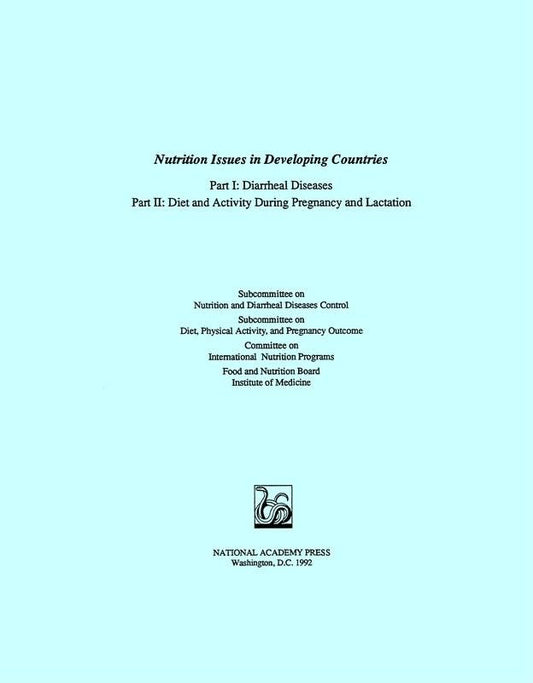 Nutrition Issues in Developing Countries

Part I: Diarrheal Diseases
Part II: Diet and Activity During Pregnancy and Lactation

Subcommittee on
Nutrition and Diarrheal Diseases Control
Subcommittee on
Diet, Physical Activity, and Pregnancy Outcome
Committee on
International Nutrition Programs
Food and Nutrition Board
Institute of Medicine

NATIONAL ACADEMY PRESS
Washington, D.C. 1992